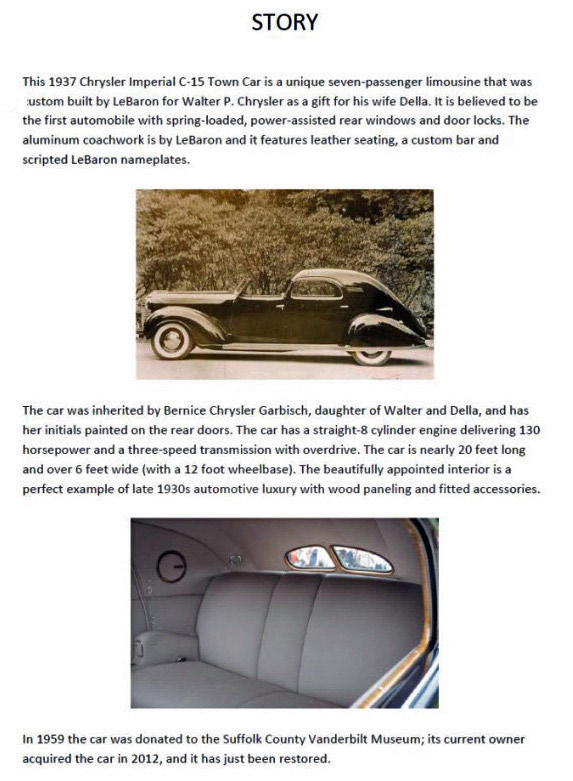 STORY

This 1937 Chrysler Imperial C-15 Town Car is a unique seven-passenger limousine that was :ustom built by LeBaron for Walter P. Chrysler as a gift for his wife Della. It is believed to be the first automobile with spring-loaded, power-assisted rear windows and door locks. The aluminum coachwork is by LeBaron and it features leather seating, a custom bar and scripted LeBaron nameplates.

The car was inherited by Bernice Chrysler Garbisch, daughter of Walter and Della, and has her initials painted on the rear doors. The car has a straight-8 cylinder engine delivering 130 horsepower and a three-speed transmission with overdrive. The car is nearly 20 feet long and over 6 feet wide (with a 12 foot wheelbase). The beautifully appointed interior is a perfect example of late 1930s automotive luxury with wood paneling and fitted accessories.

In 1959 the car was donated to the Suffolk County Vanderbilt Museum; its current owner acquired the car in 2012, and it has just been restored.